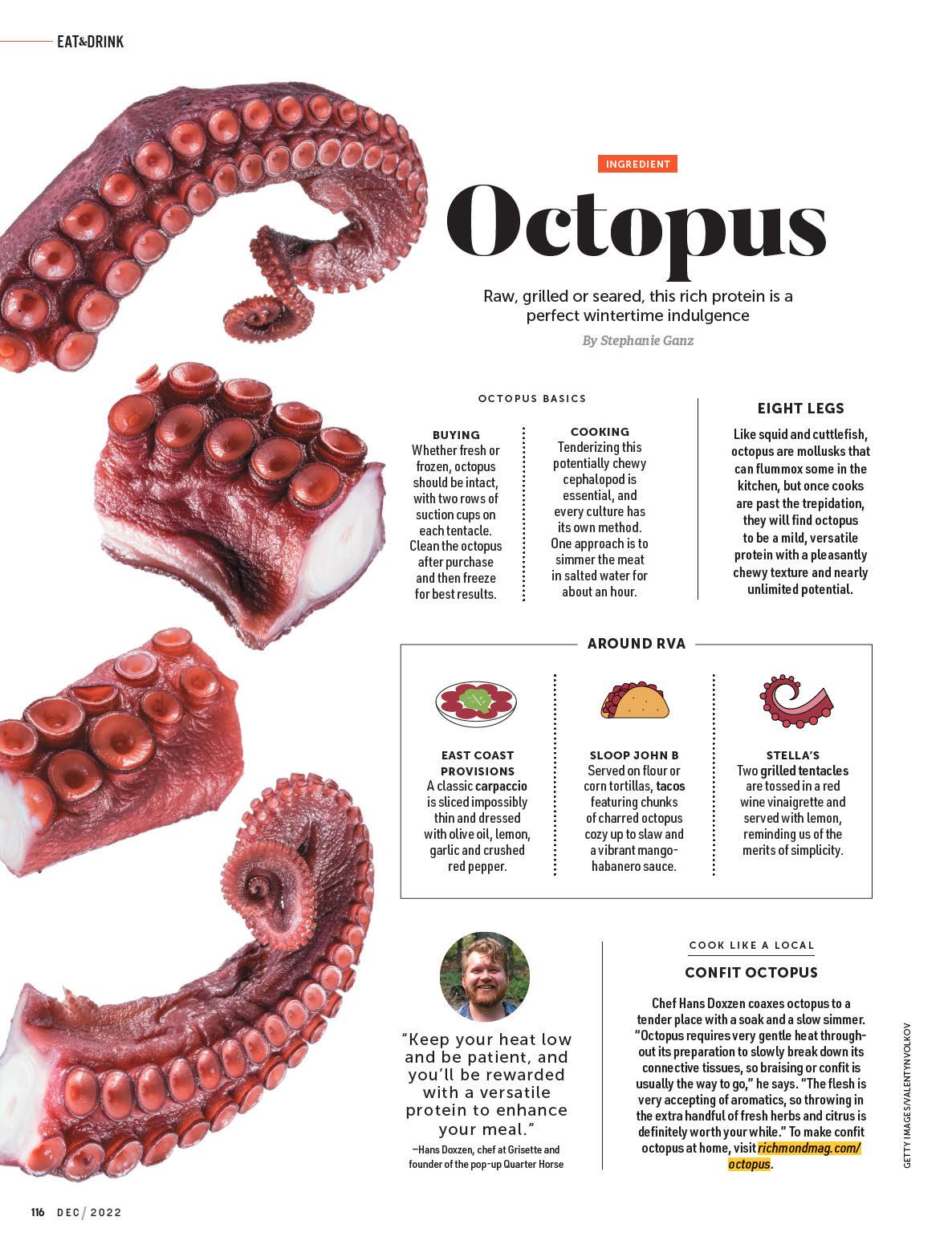 EAT&DRINK

INGREDIENT

Octopus

Raw, grilled or seared, this rich protein is a perfect wintertime indulgence

By Stephanie Ganz

OCTOPUS BASICS

BUYING
Whether fresh or frozen, octopus should be intact, with two rows of suction cups on each tentacle. Clean the octopus after purchase and then freeze for best results.

COOKING
Tenderizing this potentially chewy cephalopod is essential, and every culture has its own method. One approach is to simmer the meat in salted water for about an hour.

EIGHT LEGS
Like squid and cuttlefish, octopus are mollusks that can flummox some in the kitchen, but once cooks are past the trepidation, they will find octopus to be a mild, versatile protein with a pleasantly chewy texture and nearly unlimited potential.

AROUND RVA

EAST COAST PROVISIONS
A classic carpaccio is sliced impossibly thin and dressed with olive oil, lemon, garlic and crushed red pepper.

SLOOP JOHN B
Served on flour or corn tortillas, tacos featuring chunks of charred octopus cozy up to slaw and a vibrant mango-habanero sauce.

STELLA'S
Two grilled tentacles are tossed in a red wine vinaigrette and served with lemon, reminding us of the merits of simplicity.

"Keep your heat low and be patient, and you'll be rewarded with a versatile protein to enhance your meal."
—Hans Doxzen, chef at Grisette and founder of the pop-up Quarter Horse

COOK LIKE A LOCAL

CONFIT OCTOPUS

Chef Hans Doxzen coaxes octopus to a tender place with a soak and a slow simmer. "Octopus requires very gentle heat throughout its preparation to slowly break down its connective tissues, so braising or confit is usually the way to go," he says. "The flesh is very accepting of aromatics, so throwing in the extra handful of fresh herbs and citrus is definitely worth your while." To make confit octopus at home, visit richmondmag.com/octopus.

GETTY IMAGES/VALENTYN VOLKOV

116 DEC / 2022